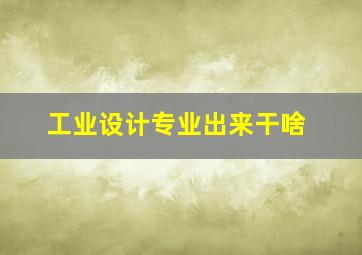 工业设计专业出来干啥